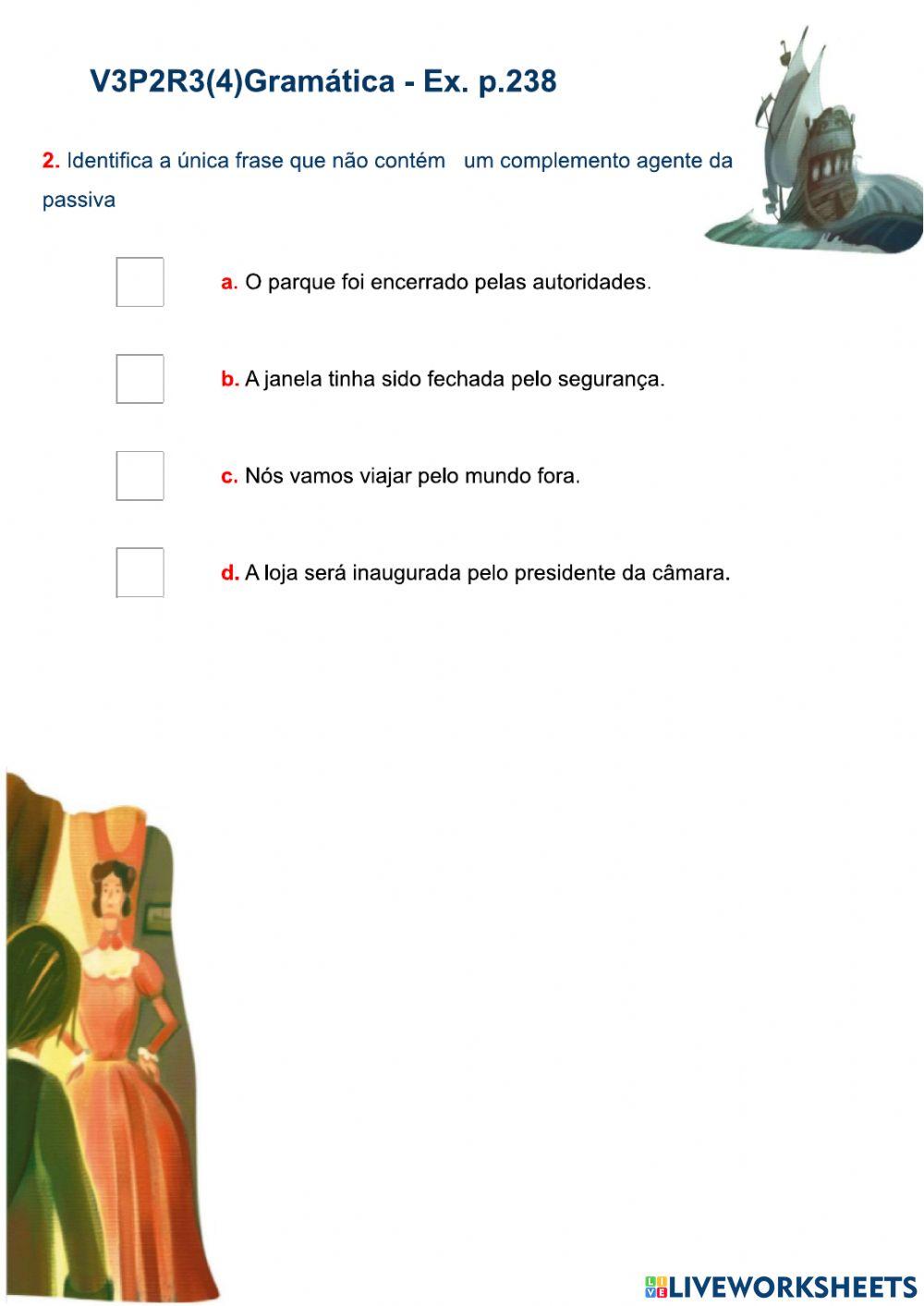 V3P2R3(4)Gramática - Ex. p.238

2. Identifica a única frase que não contém um complemento agente da passiva

☐ a. O parque foi encerrado pelas autoridades.

☐ b. A janela tinha sido fechada pelo segurança.

☐ c. Nós vamos viajar pelo mundo fora.

☐ d. A loja será inaugurada pelo presidente da câmara.

LIVEWORKSHEETS